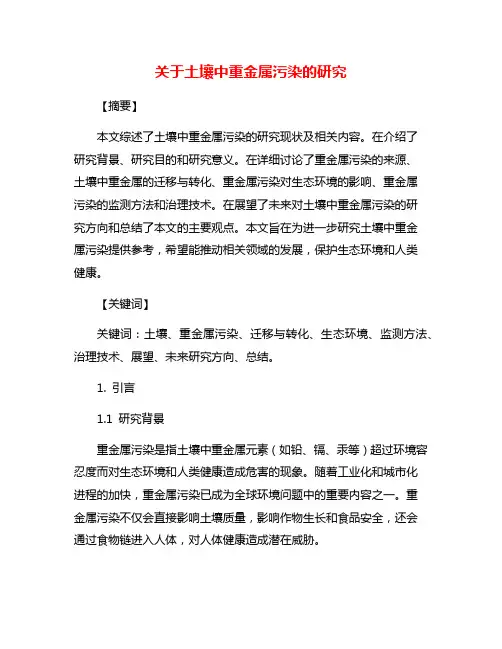 关于土壤中重金属污染的研究

【摘要】

本文综述了土壤中重金属污染的研究现状及相关内容。在介绍了研究背景、研究目的和研究意义。在详细讨论了重金属污染的来源、土壤中重金属的迁移与转化、重金属污染对生态环境的影响、重金属污染的监测方法和治理技术。在展望了未来对土壤中重金属污染的研究方向和总结了本文的主要观点。本文旨在为进一步研究土壤中重金属污染提供参考，希望能推动相关领域的发展，保护生态环境和人类健康。

【关键词】

关键词：土壤、重金属污染、迁移与转化、生态环境、监测方法、治理技术、展望、未来研究方向、总结。

1. 引言

1.1 研究背景

重金属污染是指土壤中重金属元素（如铅、镉、汞等）超过环境容忍度而对生态环境和人类健康造成危害的现象。随着工业化和城市化进程的加快，重金属污染已成为全球环境问题中的重要内容之一。重金属污染不仅会直接影响土壤质量，影响作物生长和食品安全，还会通过食物链进入人体，对人体健康造成潜在威胁。